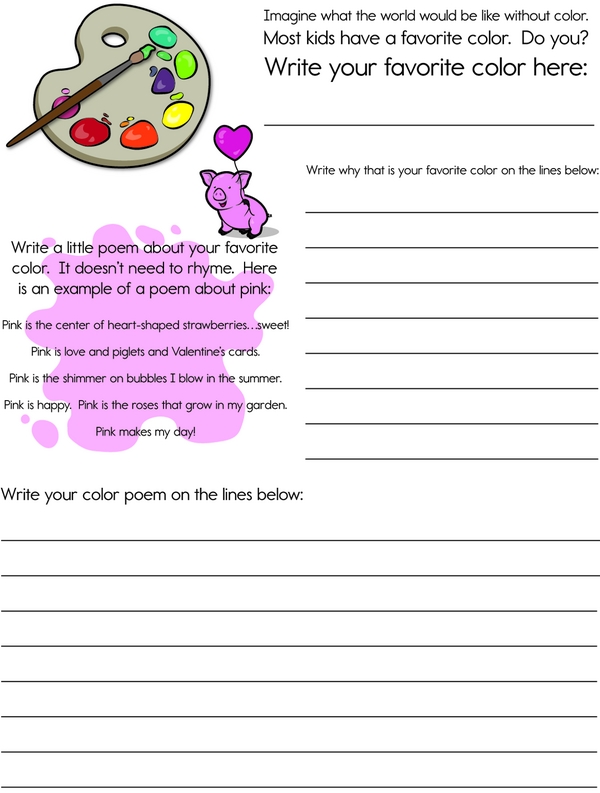 Imagine what the world would be like without color. Most kids have a favorite color. Do you?

Write your favorite color here:

Write why that is your favorite color on the lines below:

Write a little poem about your favorite color. It doesn't need to rhyme. Here is an example of a poem about pink:

Pink is the center of heart-shaped strawberries…sweet!

Pink is love and piglets and Valentine's cards.

Pink is the shimmer on bubbles I blow in the summer.

Pink is happy. Pink is the roses that grow in my garden.

Pink makes my day!

Write your color poem on the lines below: